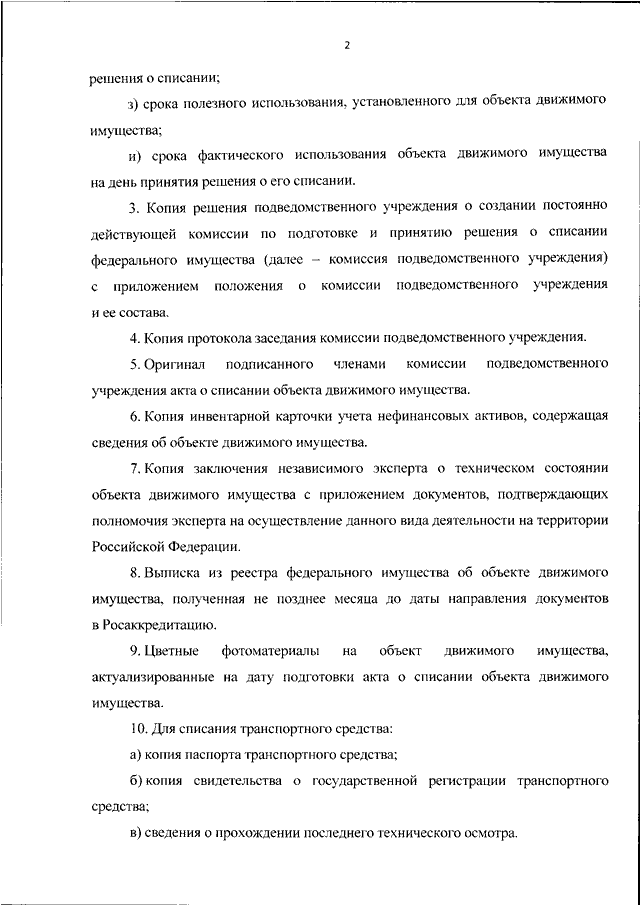 2

решения о списании;

з) срока полезного использования, установленного для объекта движимого имущества;

и) срока фактического использования объекта движимого имущества на день принятия решения о его списании.

3. Копия решения подведомственного учреждения о создании постоянно действующей комиссии по подготовке и принятию решения о списании федерального имущества (далее – комиссия подведомственного учреждения) с приложением положения о комиссии подведомственного учреждения и ее состава.

4. Копия протокола заседания комиссии подведомственного учреждения.

5. Оригинал подписанного членами комиссии подведомственного учреждения акта о списании объекта движимого имущества.

6. Копия инвентарной карточки учета нефинансовых активов, содержащая сведения об объекте движимого имущества.

7. Копия заключения независимого эксперта о техническом состоянии объекта движимого имущества с приложением документов, подтверждающих полномочия эксперта на осуществление данного вида деятельности на территории Российской Федерации.

8. Выписка из реестра федерального имущества об объекте движимого имущества, полученная не позднее месяца до даты направления документов в Росаккредитацию.

9. Цветные фотоматериалы на объект движимого имущества, актуализированные на дату подготовки акта о списании объекта движимого имущества.

10. Для списания транспортного средства:

а) копия паспорта транспортного средства;

б) копия свидетельства о государственной регистрации транспортного средства;

в) сведения о прохождении последнего технического осмотра.